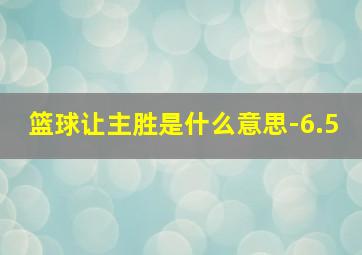 篮球让主胜是什么意思-6.5